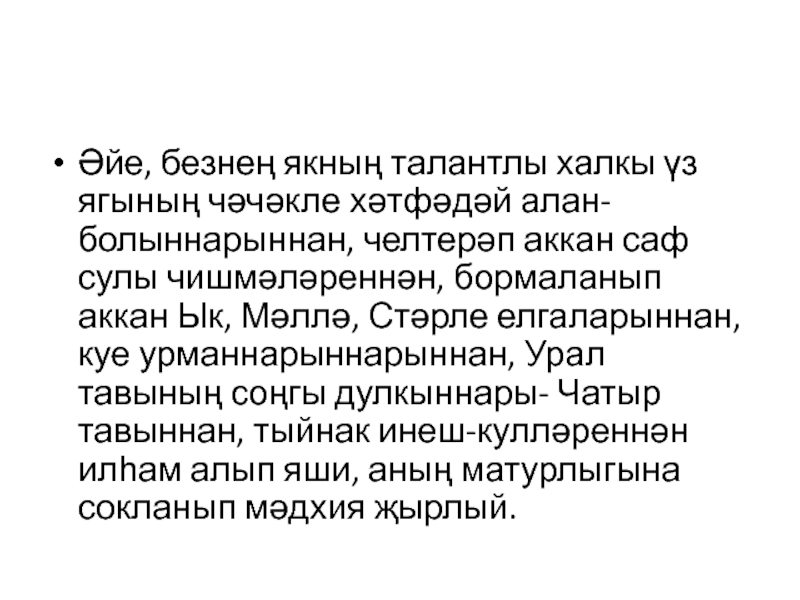 • Әйе, безнең якның талантлы халкы үз ягының чәчәкле хәтфәдәй алан-болыннарыннан, челтерәп аккан саф сулы чишмәләреннән, бормаланып аккан Ык, Мәллә, Стәрле елгаларыннан, куе урманнарыннарыннан, Урал тавының соңгы дулкыннары- Чатыр тавыннан, тыйнак инеш-кулләреннән илһам алып яши, аның матурлыгына сокланып мәдхия җырлый.